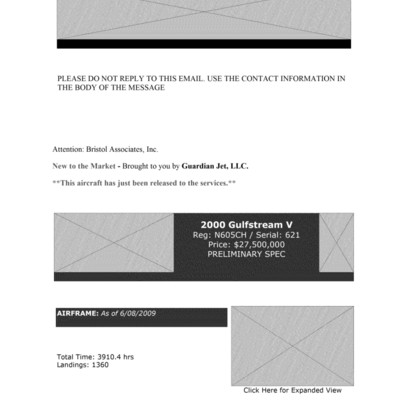 PLEASE DO NOT REPLY TO THIS EMAIL. USE THE CONTACT INFORMATION IN THE BODY OF THE MESSAGE

Attention: Bristol Associates, Inc.

New to the Market - Brought to you by Guardian Jet, LLC.

**This aircraft has just been released to the services.**

2000 Gulfstream V
Reg: N605CH / Serial: 621
Price: $27,500,000
PRELIMINARY SPEC

AIRFRAME: As of 6/08/2009

Total Time: 3910.4 hrs
Landings: 1360

Click Here for Expanded View